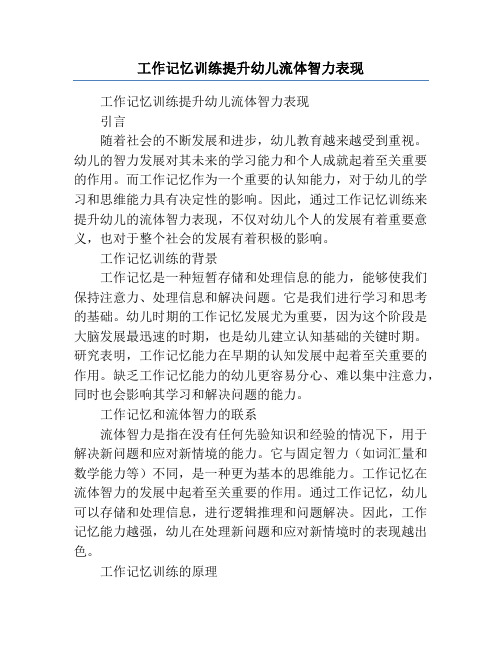 工作记忆训练提升幼儿流体智力表现

工作记忆训练提升幼儿流体智力表现

引言

随着社会的不断发展和进步，幼儿教育越来越受到重视。幼儿的智力发展对其未来的学习能力和个人成就起着至关重要的作用。而工作记忆作为一个重要的认知能力，对于幼儿的学习和思维能力具有决定性的影响。因此，通过工作记忆训练来提升幼儿的流体智力表现，不仅对幼儿个人的发展有着重要意义，也对于整个社会的发展有着积极的影响。

工作记忆训练的背景

工作记忆是一种短暂存储和处理信息的能力，能够使我们保持注意力、处理信息和解决问题。它是我们进行学习和思考的基础。幼儿时期的工作记忆发展尤为重要，因为这个阶段是大脑发展最迅速的时期，也是幼儿建立认知基础的关键时期。研究表明，工作记忆能力在早期的认知发展中起着至关重要的作用。缺乏工作记忆能力的幼儿更容易分心、难以集中注意力，同时也会影响其学习和解决问题的能力。

工作记忆和流体智力的联系

流体智力是指在没有任何先验知识和经验的情况下，用于解决新问题和应对新情境的能力。它与固定智力（如词汇量和数学能力等）不同，是一种更为基本的思维能力。工作记忆在流体智力的发展中起着至关重要的作用。通过工作记忆，幼儿可以存储和处理信息，进行逻辑推理和问题解决。因此，工作记忆能力越强，幼儿在处理新问题和应对新情境时的表现越出色。

工作记忆训练的原理